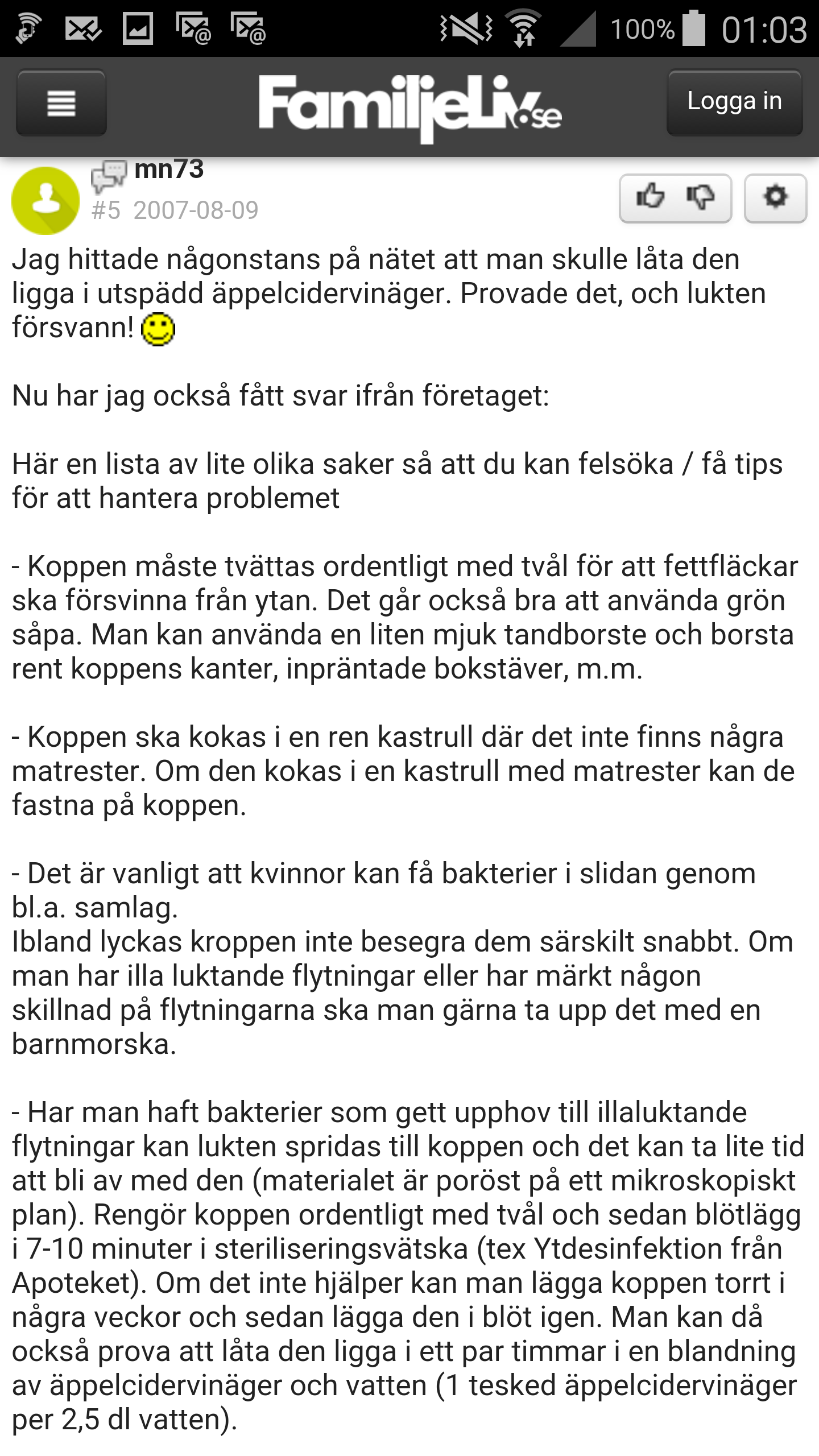 100% 01:03

FamiljeLiv.se

Logga in

mn73
#5 2007-08-09

Jag hittade någonstans på nätet att man skulle låta den ligga i utspädd äppelcidervinäger. Provade det, och lukten försvann!

Nu har jag också fått svar ifrån företaget:

Här en lista av lite olika saker så att du kan felsöka / få tips för att hantera problemet

- Koppen måste tvättas ordentligt med tvål för att fettfläckar ska försvinna från ytan. Det går också bra att använda grön såpa. Man kan använda en liten mjuk tandborste och borsta rent koppens kanter, inpräntade bokstäver, m.m.

- Koppen ska kokas i en ren kastrull där det inte finns några matrester. Om den kokas i en kastrull med matrester kan de fastna på koppen.

- Det är vanligt att kvinnor kan få bakterier i slidan genom bl.a. samlag.
Ibland lyckas kroppen inte besegra dem särskilt snabbt. Om man har illa luktande flytningar eller har märkt någon skillnad på flytningarna ska man gärna ta upp det med en barnmorska.

- Har man haft bakterier som gett upphov till illaluktande flytningar kan lukten spridas till koppen och det kan ta lite tid att bli av med den (materialet är poröst på ett mikroskopiskt plan). Rengör koppen ordentligt med tvål och sedan blötlägg i 7-10 minuter i steriliseringsvätska (tex Ytdesinfektion från Apoteket). Om det inte hjälper kan man lägga koppen torrt i några veckor och sedan lägga den i blöt igen. Man kan då också prova att låta den ligga i ett par timmar i en blandning av äppelcidervinäger och vatten (1 tesked äppelcidervinäger per 2,5 dl vatten).